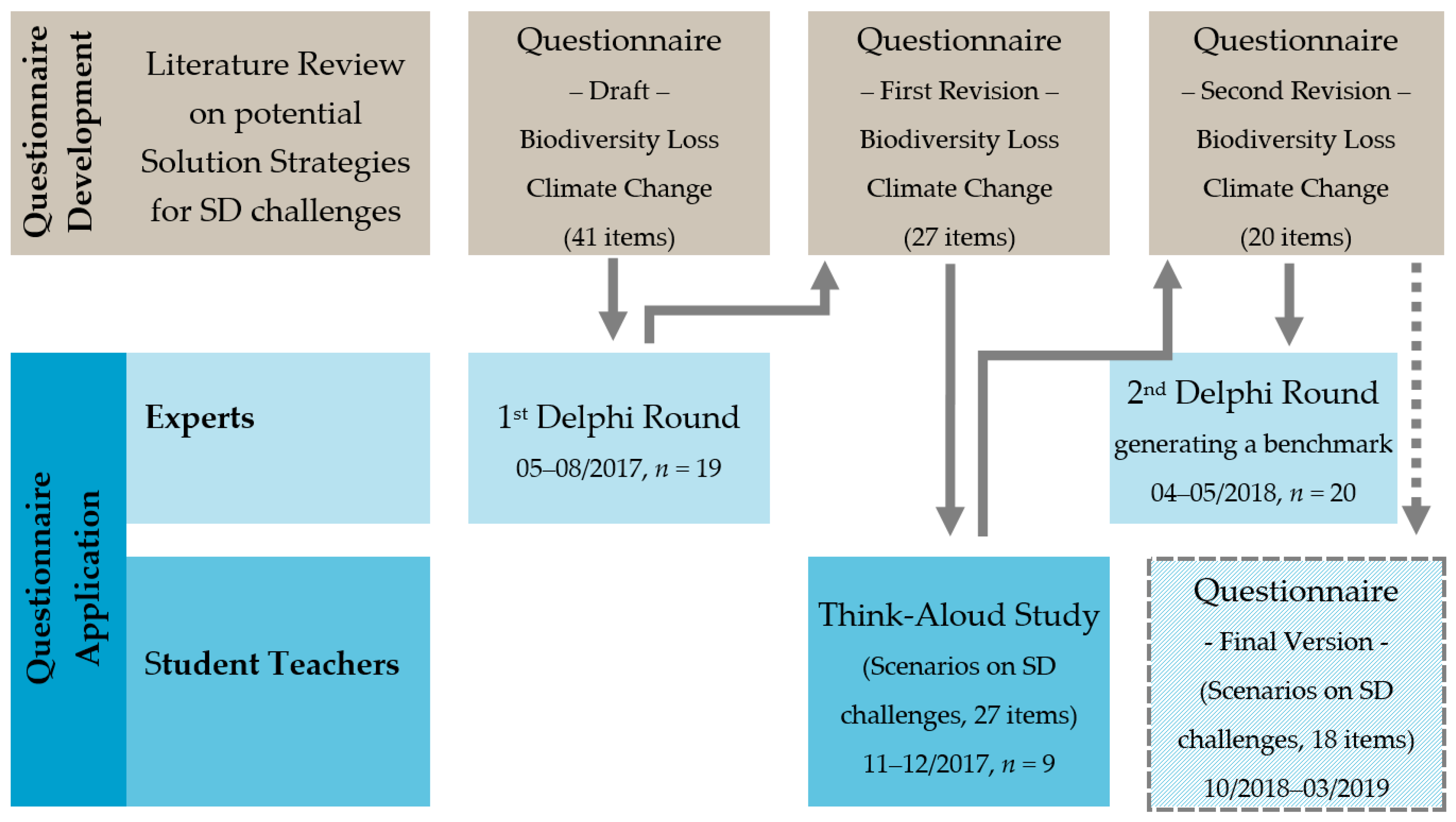 Questionnaire Development

Literature Review on potential Solution Strategies for SD challenges

Questionnaire
– Draft –
Biodiversity Loss
Climate Change
(41 items)

Questionnaire
– First Revision –
Biodiversity Loss
Climate Change
(27 items)

Questionnaire
– Second Revision –
Biodiversity Loss
Climate Change
(20 items)

Questionnaire Application

Experts

$1^{st}$ Delphi Round
05–08/2017, $n = 19$

$2^{nd}$ Delphi Round
generating a benchmark
04–05/2018, $n = 20$

Student Teachers

Think-Aloud Study
(Scenarios on SD challenges, 27 items)
11–12/2017, $n = 9$

Questionnaire
- Final Version -
(Scenarios on SD challenges, 18 items)
10/2018–03/2019